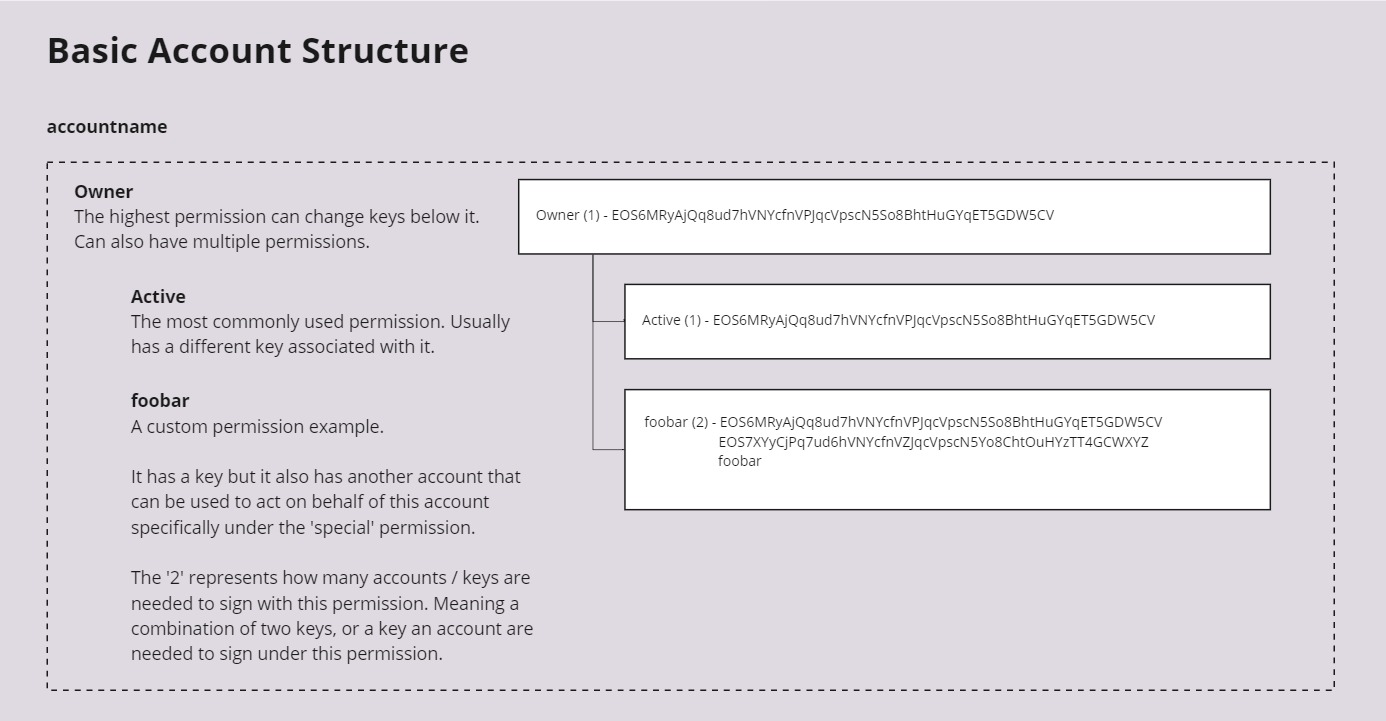 Basic Account Structure

accountname

Owner
The highest permission can change keys below it. Can also have multiple permissions.

Active
The most commonly used permission. Usually has a different key associated with it.

foobar
A custom permission example.

It has a key but it also has another account that can be used to act on behalf of this account specifically under the 'special' permission.

The '2' represents how many accounts / keys are needed to sign with this permission. Meaning a combination of two keys, or a key an account are needed to sign under this permission.

Owner (1) - EOS6MRyAjQq8ud7hVNYcfnVPJqcVpscN5So8BhtHuGYqET5GDW5CV

Active (1) - EOS6MRyAjQq8ud7hVNYcfnVPJqcVpscN5So8BhtHuGYqET5GDW5CV

foobar (2) - EOS6MRyAjQq8ud7hVNYcfnVPJqcVpscN5So8BhtHuGYqET5GDW5CV
EOS7XYyCjPq7ud6hVNYcfnVZJqcVpscN5Yo8ChtOuHYzTT4GCWXYZ
foobar